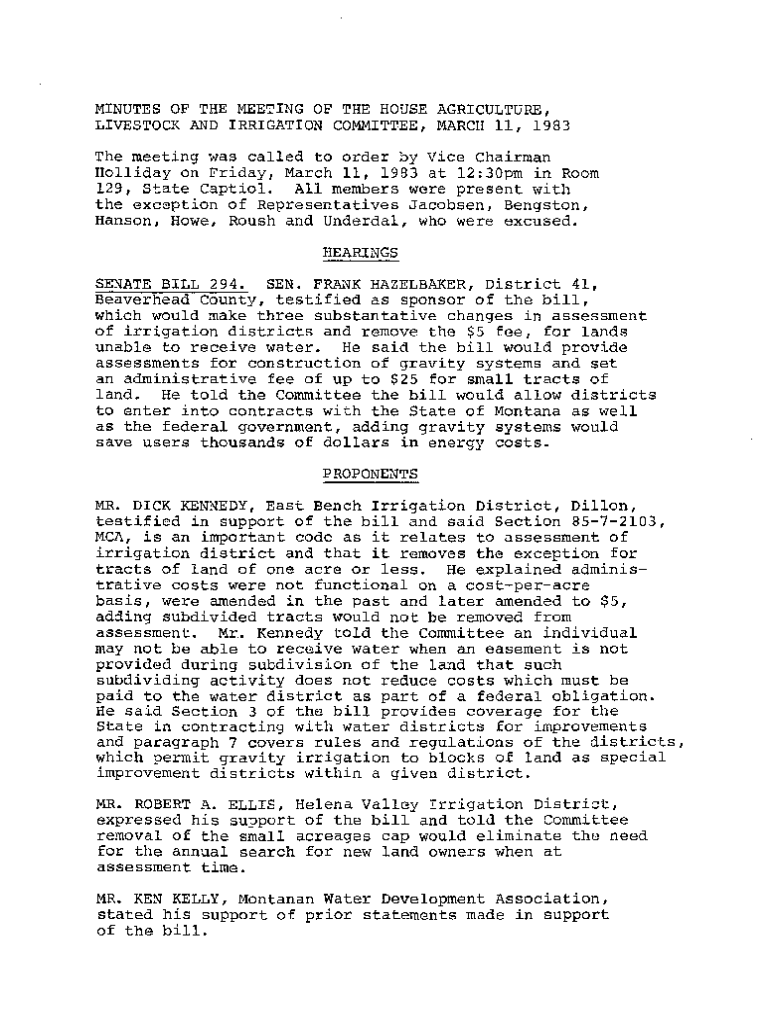 MINUTES OF THE MEETING OF THE HOUSE AGRICULTURE, LIVESTOCK AND IRRIGATION COMMITTEE, MARCH 11, 1983

The meeting was called to order by Vice Chairman Holliday on Friday, March 11, 1983 at 12:30pm in Room 129, State Captiol. All members were present with the exception of Representatives Jacobsen, Bengston, Hanson, Howe, Roush and Underdal, who were excused.

HEARINGS

SENATE BILL 294. SEN. FRANK HAZELBAKER, District 41, Beaverhead County, testified as sponsor of the bill, which would make three substantative changes in assessment of irrigation districts and remove the $5 fee, for lands unable to receive water. He said the bill would provide assessments for construction of gravity systems and set an administrative fee of up to $25 for small tracts of land. He told the Committee the bill would allow districts to enter into contracts with the State of Montana as well as the federal government, adding gravity systems would save users thousands of dollars in energy costs.

PROPONENTS

MR. DICK KENNEDY, East Bench Irrigation District, Dillon, testified in support of the bill and said Section 85-7-2103, MCA, is an important code as it relates to assessment of irrigation district and that it removes the exception for tracts of land of one acre or less. He explained administrative costs were not functional on a cost-per-acre basis, were amended in the past and later amended to $5, adding subdivided tracts would not be removed from assessment. Mr. Kennedy told the Committee an individual may not be able to receive water when an easement is not provided during subdivision of the land that such subdividing activity does not reduce costs which must be paid to the water district as part of a federal obligation. He said Section 3 of the bill provides coverage for the State in contracting with water districts for improvements and paragraph 7 covers rules and regulations of the districts, which permit gravity irrigation to blocks of land as special improvement districts within a given district.

MR. ROBERT A. ELLIS, Helena Valley Irrigation District, expressed his support of the bill and told the Committee removal of the small acreages cap would eliminate the need for the annual search for new land owners when at assessment time.

MR. KEN KELLY, Montanan Water Development Association, stated his support of prior statements made in support of the bill.